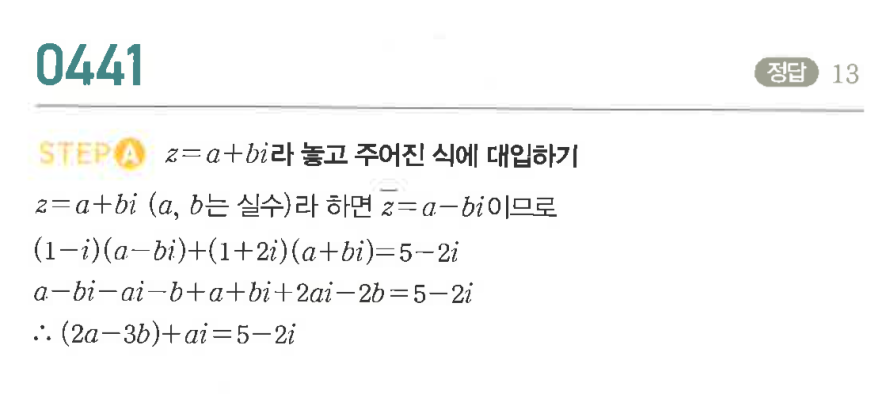 0441

정답 13

STEP A $z=a+bi$라 놓고 주어진 식에 대입하기

$z=a+bi$ ($a$, $b$는 실수)라 하면 $\overline{z}=a-bi$이므로

$(1-i)(a-bi)+(1+2i)(a+bi)=5-2i$

$a-bi-ai-b+a+bi+2ai-2b=5-2i$

$\therefore (2a-3b)+ai=5-2i$